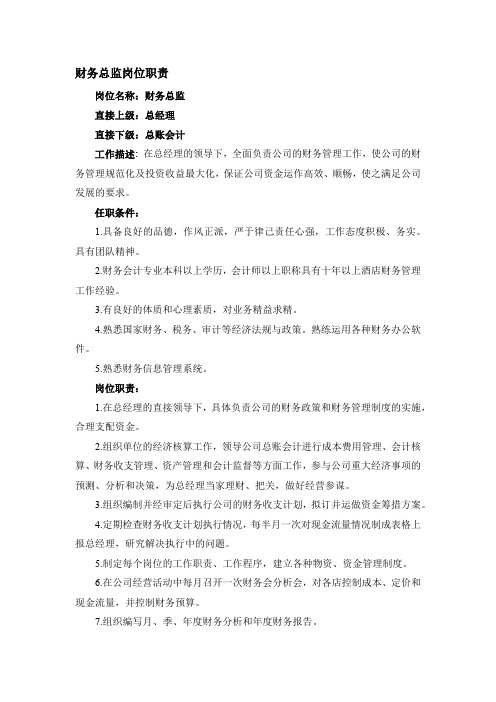 财务总监岗位职责

岗位名称：财务总监

直接上级：总经理

直接下级：总账会计

工作描述：在总经理的领导下，全面负责公司的财务管理工作，使公司的财务管理规范化及投资收益最大化，保证公司资金运作高效、顺畅，使之满足公司发展的要求。

任职条件：

1.具备良好的品德，作风正派，严于律己责任心强，工作态度积极、务实。具有团队精神。

2.财务会计专业本科以上学历，会计师以上职称具有十年以上酒店财务管理工作经验。

3.有良好的体质和心理素质，对业务精益求精。

4.熟悉国家财务、税务、审计等经济法规与政策。熟练运用各种财务办公软件。

5.熟悉财务信息管理系统。

岗位职责：

1.在总经理的直接领导下，具体负责公司的财务政策和财务管理制度的实施，合理支配资金。

2.组织单位的经济核算工作，领导公司总账会计进行成本费用管理、会计核算、财务收支管理、资产管理和会计监督等方面工作，参与公司重大经济事项的预测、分析和决策，为总经理当家理财、把关，做好经营参谋。

3.组织编制并经审定后执行公司的财务收支计划，拟订并运做资金筹措方案。

4.定期检查财务收支计划执行情况，每半月一次对现金流量情况制成表格上报总经理，研究解决执行中的问题。

5.制定每个岗位的工作职责、工作程序，建立各种物资、资金管理制度。

6.在公司经营活动中每月召开一次财务会分析会，对各店控制成本、定价和现金流量，并控制财务预算。

7.组织编写月、季、年度财务分析和年度财务报告。